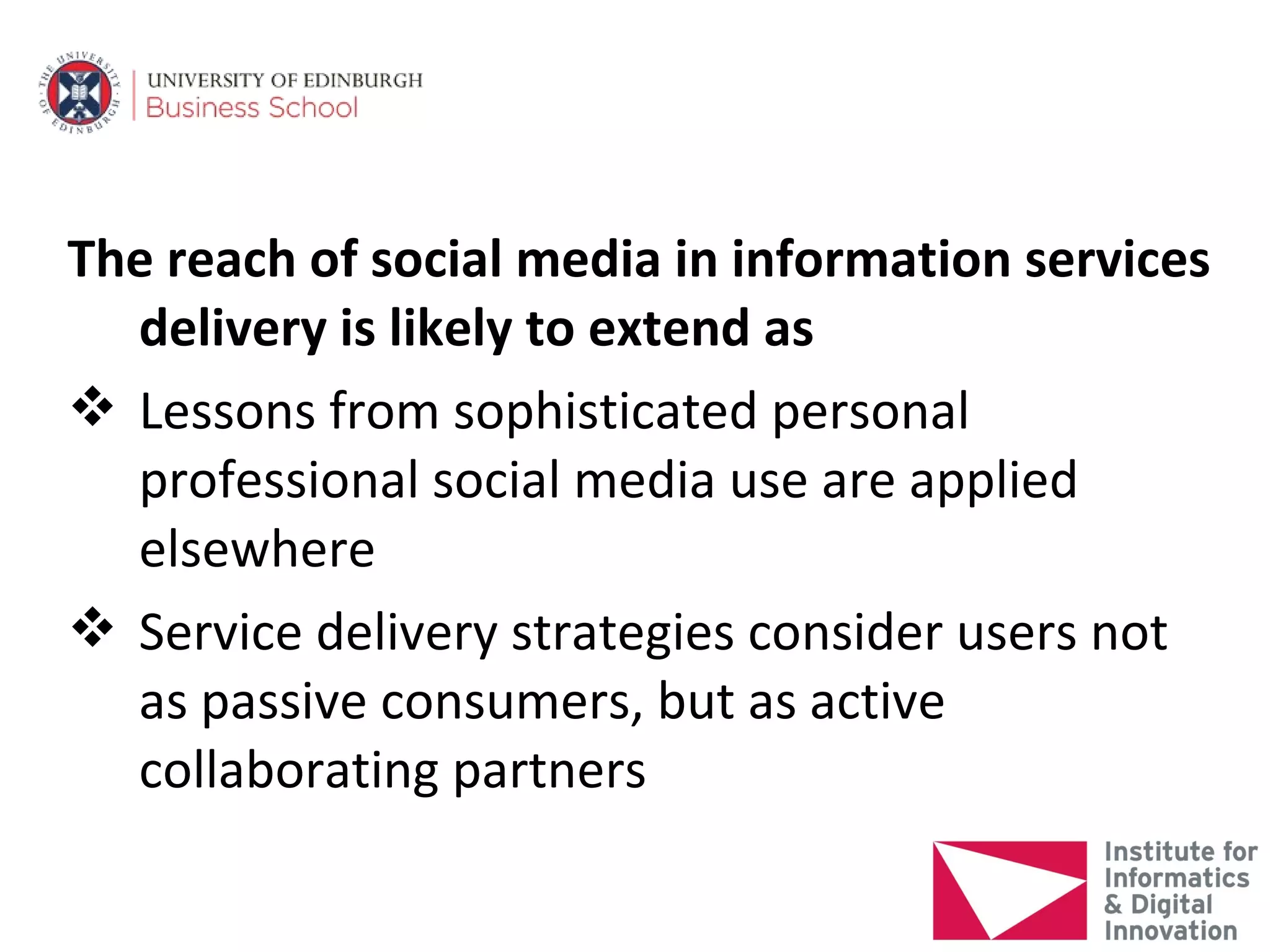 THE UNIVERSITY OF EDINBURGH

UNIVERSITY OF EDINBURGH
Business School

The reach of social media in information services delivery is likely to extend as

❖ Lessons from sophisticated personal professional social media use are applied elsewhere

❖ Service delivery strategies consider users not as passive consumers, but as active collaborating partners

Institute for Informatics & Digital Innovation